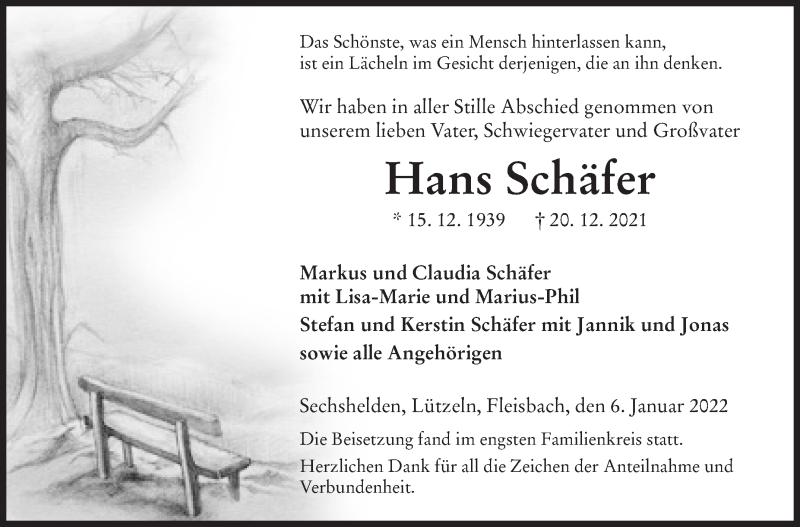 Das Schönste, was ein Mensch hinterlassen kann,
ist ein Lächeln im Gesicht derjenigen, die an ihn denken.

Wir haben in aller Stille Abschied genommen von
unserem lieben Vater, Schwiegervater und Großvater

Hans Schäfer

* 15. 12. 1939 † 20. 12. 2021

Markus und Claudia Schäfer
mit Lisa-Marie und Marius-Phil
Stefan und Kerstin Schäfer mit Jannik und Jonas
sowie alle Angehörigen

Sechshelden, Lützeln, Fleisbach, den 6. Januar 2022

Die Beisetzung fand im engsten Familienkreis statt.

Herzlichen Dank für all die Zeichen der Anteilnahme und Verbundenheit.